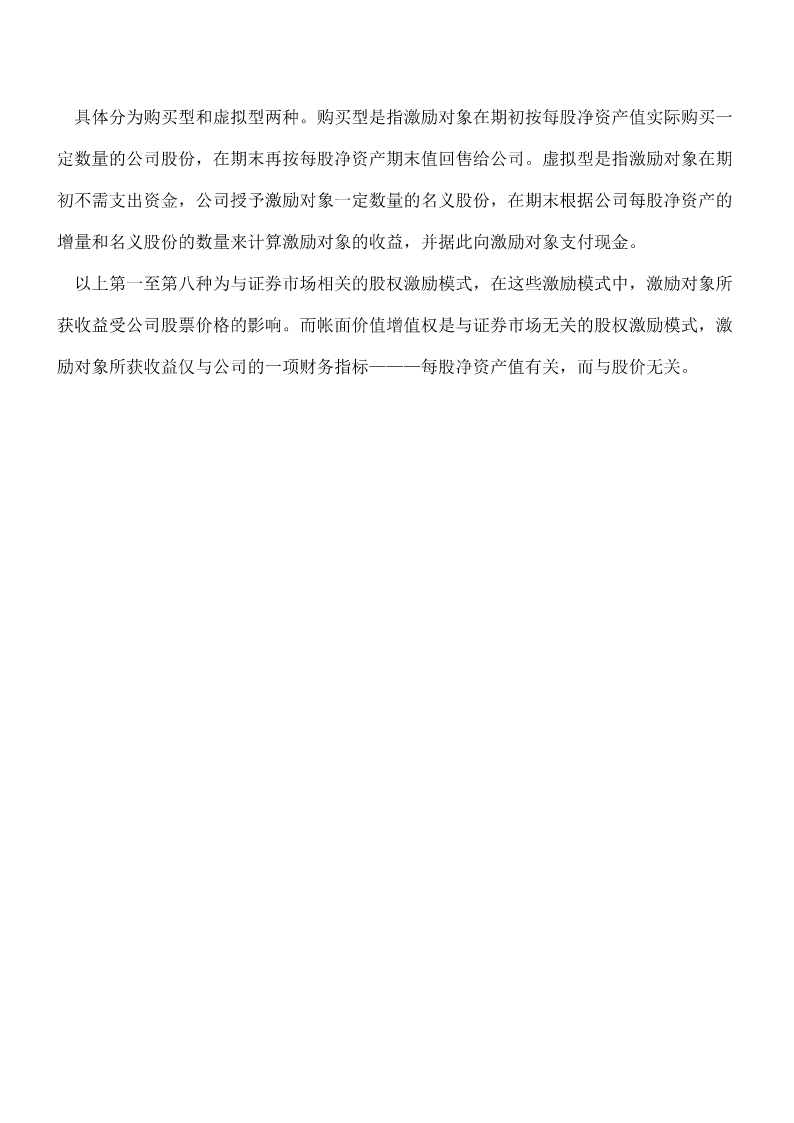 具体分为购买型和虚拟型两种。购买型是指激励对象在期初按每股净资产值实际购买一定数量的公司股份，在期末再按每股净资产期末值回售给公司。虚拟型是指激励对象在期初不需支出资金，公司授予激励对象一定数量的名义股份，在期末根据公司每股净资产的增量和名义股份的数量来计算激励对象的收益，并据此向激励对象支付现金。

以上第一至第八种为与证券市场相关的股权激励模式，在这些激励模式中，激励对象所获收益受公司股票价格的影响。而帐面价值增值权是与证券市场无关的股权激励模式，激励对象所获收益仅与公司的一项财务指标———每股净资产值有关，而与股价无关。